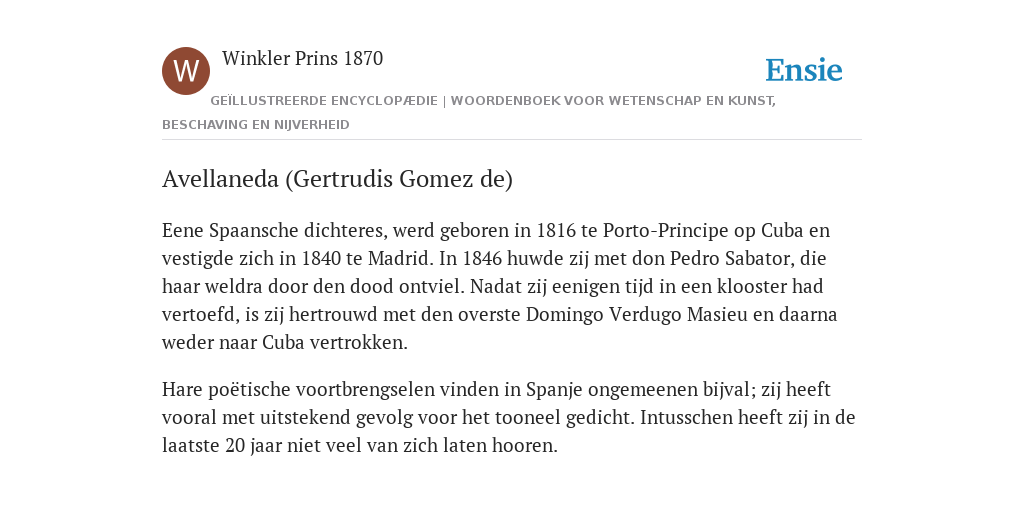 W

Winkler Prins 1870

Ensie

GEÏLLUSTREERDE ENCYCLOPÆDIE | WOORDENBOEK VOOR WETENSCHAP EN KUNST, BESCHAVING EN NIJVERHEID

Avellaneda (Gertrudis Gomez de)

Eene Spaansche dichteres, werd geboren in 1816 te Porto-Principe op Cuba en vestigde zich in 1840 te Madrid. In 1846 huwde zij met don Pedro Sabator, die haar weldra door den dood ontviel. Nadat zij eenigen tijd in een klooster had vertoefd, is zij hertrouwd met den overste Domingo Verdugo Masieu en daarna weder naar Cuba vertrokken.

Hare poëtische voortbrengselen vinden in Spanje ongemeenen bijval; zij heeft vooral met uitstekend gevolg voor het tooneel gedicht. Intusschen heeft zij in de laatste 20 jaar niet veel van zich laten hooren.